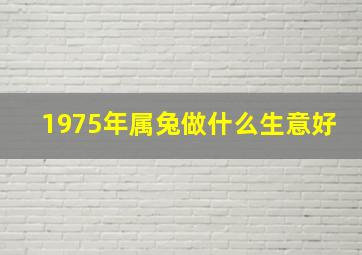 1975年属兔做什么生意好